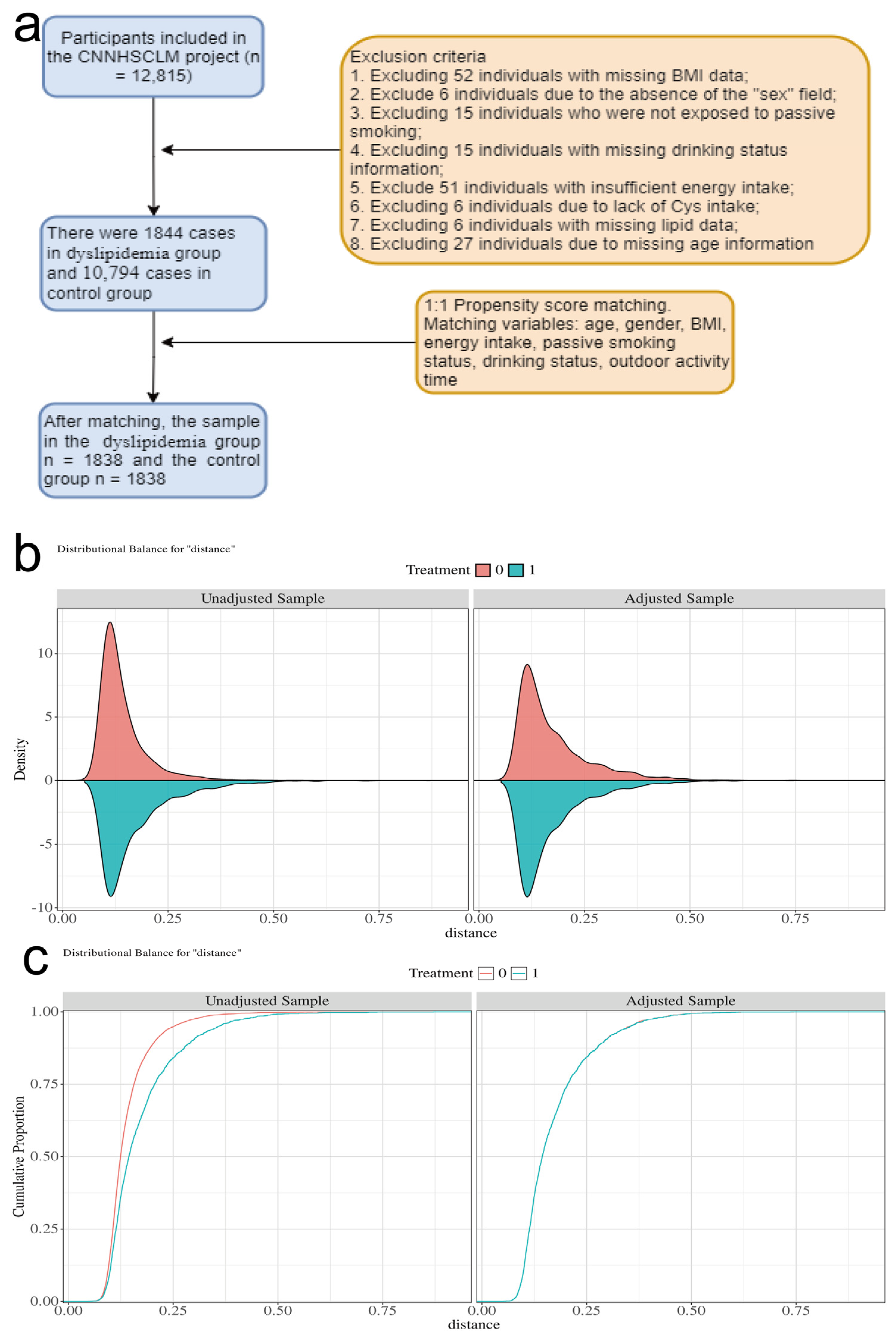 a

Participants included in the CNNHSCLM project (n = 12,815)

Exclusion criteria
1. Excluding 52 individuals with missing BMI data;
2. Exclude 6 individuals due to the absence of the "sex" field;
3. Excluding 15 individuals who were not exposed to passive smoking;
4. Excluding 15 individuals with missing drinking status information;
5. Exclude 51 individuals with insufficient energy intake;
6. Excluding 6 individuals due to lack of Cys intake;
7. Excluding 6 individuals with missing lipid data;
8. Excluding 27 individuals due to missing age information

There were 1844 cases in dyslipidemia group and 10,794 cases in control group

1:1 Propensity score matching. Matching variables: age, gender, BMI, energy intake, passive smoking status, drinking status, outdoor activity time

After matching, the sample in the dyslipidemia group n = 1838 and the control group n = 1838

b

Distributional Balance for "distance"

Treatment 0 1

Unadjusted Sample

Adjusted Sample

Density

10
5
0
-5
-10

0.00 0.25 0.50 0.75 0.00 0.25 0.50 0.75

distance

c

Distributional Balance for "distance"

Treatment 0 1

Unadjusted Sample

Adjusted Sample

Cumulative Proportion

1.00
0.75
0.50
0.25
0.00

0.00 0.25 0.50 0.75 0.00 0.25 0.50 0.75

distance